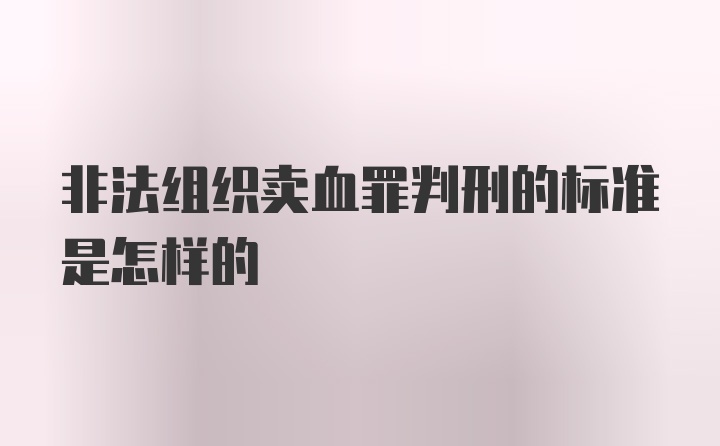 非法组织卖血罪判刑的标准是怎样的